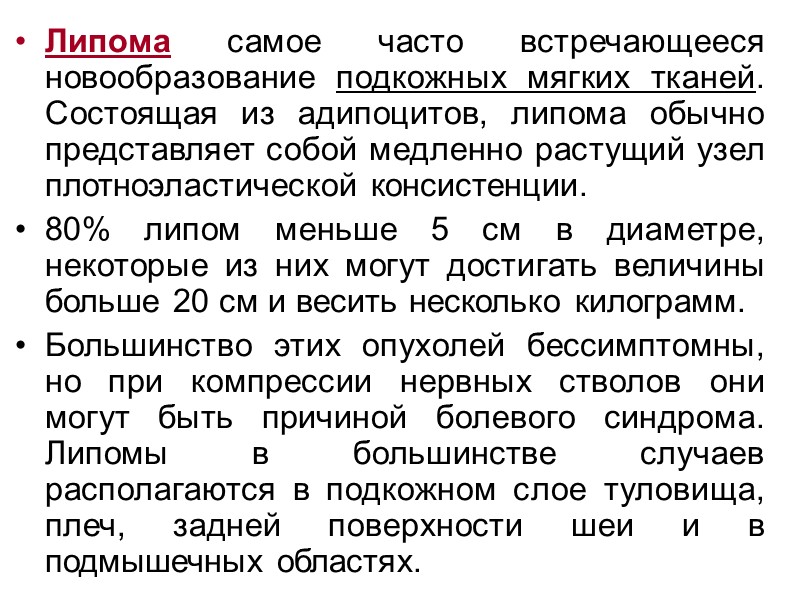 • Липома самое часто встречающееся новообразование подкожных мягких тканей. Состоящая из адипоцитов, липома обычно представляет собой медленно растущий узел плотноэластической консистенции.

• 80% липом меньше 5 см в диаметре, некоторые из них могут достигать величины больше 20 см и весить несколько килограмм.

• Большинство этих опухолей бессимптомны, но при компрессии нервных стволов они могут быть причиной болевого синдрома. Липомы в большинстве случаев располагаются в подкожном слое туловища, плеч, задней поверхности шеи и в подмышечных областях.